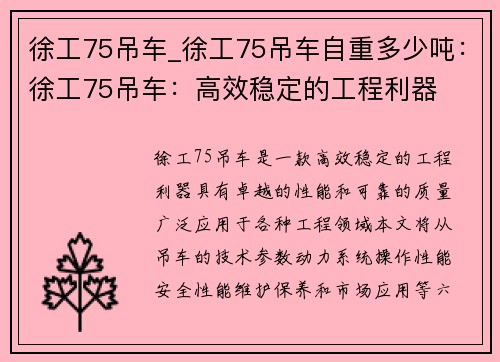 徐工75吊车_徐工75吊车自重多少吨：徐工75吊车：高效稳定的工程利器

徐工75吊车是一款高效稳定的工程利器具有卓越的性能和可靠的质量广泛应用于各种工程领域本文将从吊车的技术参数动力系统操作性能安全性能维护保养和市场应用等六